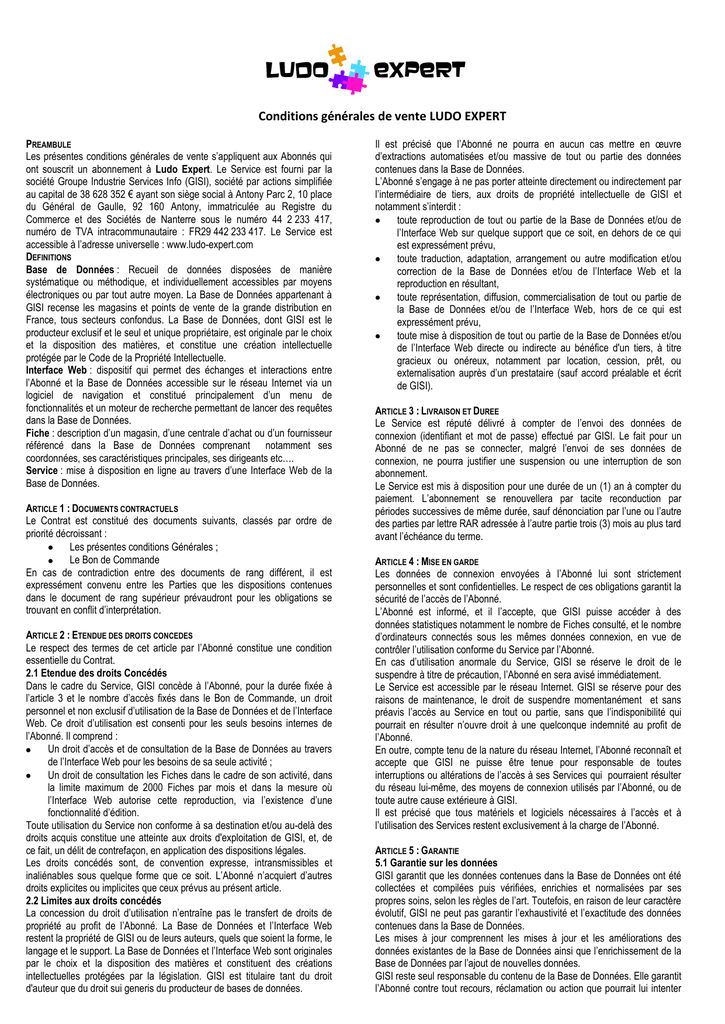 LUDO EXPERT

Conditions générales de vente LUDO EXPERT

PREAMBULE
Les présentes conditions générales de vente s'appliquent aux Abonnés qui ont souscrit un abonnement à Ludo Expert. Le Service est fourni par la société Groupe Industrie Services Info (GISI), société par actions simplifiée au capital de 38 628 352 € ayant son siège social à Antony Parc 2, 10 place du Général de Gaulle, 92 160 Antony, immatriculée au Registre du Commerce et des Sociétés de Nanterre sous le numéro 44 2 233 417, numéro de TVA intracommunautaire : FR29 442 233 417. Le Service est accessible à l'adresse universelle : www.ludo-expert.com
DEFINITIONS
Base de Données : Recueil de données disposées de manière systématique ou méthodique, et individuellement accessibles par moyens électroniques ou par tout autre moyen. La Base de Données appartenant à GISI recense les magasins et points de vente de la grande distribution en France, tous secteurs confondus. La Base de Données, dont GISI est le producteur exclusif et le seul et unique propriétaire, est originale par le choix et la disposition des matières, et constitue une création intellectuelle protégée par le Code de la Propriété Intellectuelle.
Interface Web : dispositif qui permet des échanges et interactions entre l'Abonné et la Base de Données accessible sur le réseau Internet via un logiciel de navigation et constitué principalement d'un menu de fonctionnalités et un moteur de recherche permettant de lancer des requêtes dans la Base de Données.
Fiche : description d'un magasin, d'une centrale d'achat ou d'un fournisseur référencé dans la Base de Données comprenant notamment ses coordonnées, ses caractéristiques principales, ses dirigeants etc.…
Service : mise à disposition en ligne au travers d'une Interface Web de la Base de Données.

ARTICLE 1 : DOCUMENTS CONTRACTUELS
Le Contrat est constitué des documents suivants, classés par ordre de priorité décroissant :
• Les présentes conditions Générales ;
• Le Bon de Commande
En cas de contradiction entre des documents de rang différent, il est expressément convenu entre les Parties que les dispositions contenues dans le document de rang supérieur prévaudront pour les obligations se trouvant en conflit d'interprétation.

ARTICLE 2 : ETENDUE DES DROITS CONCEDES
Le respect des termes de cet article par l'Abonné constitue une condition essentielle du Contrat.
2.1 Etendue des droits Concédés
Dans le cadre du Service, GISI concède à l'Abonné, pour la durée fixée à l'article 3 et le nombre d'accès fixés dans le Bon de Commande, un droit personnel et non exclusif d'utilisation de la Base de Données et de l'Interface Web. Ce droit d'utilisation est consenti pour les seuls besoins internes de l'Abonné. Il comprend :
• Un droit d'accès et de consultation de la Base de Données au travers de l'Interface Web pour les besoins de sa seule activité ;
• Un droit de consultation les Fiches dans le cadre de son activité, dans la limite maximum de 2000 Fiches par mois et dans la mesure où l'Interface Web autorise cette reproduction, via l'existence d'une fonctionnalité d'édition.
Toute utilisation du Service non conforme à sa destination et/ou au-delà des droits acquis constitue une atteinte aux droits d'exploitation de GISI, et, de ce fait, un délit de contrefaçon, en application des dispositions légales.
Les droits concédés sont, de convention expresse, intransmissibles et inaliénables sous quelque forme que ce soit. L'Abonné n'acquiert d'autres droits explicites ou implicites que ceux prévus au présent article.
2.2 Limites aux droits concédés
La concession du droit d'utilisation n'entraîne pas le transfert de droits de propriété au profit de l'Abonné. La Base de Données et l'Interface Web restent la propriété de GISI ou de leurs auteurs, quels que soient la forme, le langage et le support. La Base de Données et l'Interface Web sont originales par le choix et la disposition des matières et constituent des créations intellectuelles protégées par la législation. GISI est titulaire tant du droit d'auteur que du droit sui generis du producteur de bases de données.
Il est précisé que l'Abonné ne pourra en aucun cas mettre en œuvre d'extractions automatisées et/ou massive de tout ou partie des données contenues dans la Base de Données.
L'Abonné s'engage à ne pas porter atteinte directement ou indirectement par l'intermédiaire de tiers, aux droits de propriété intellectuelle de GISI et notamment s'interdit :
• toute reproduction de tout ou partie de la Base de Données et/ou de l'Interface Web sur quelque support que ce soit, en dehors de ce qui est expressément prévu,
• toute traduction, adaptation, arrangement ou autre modification et/ou correction de la Base de Données et/ou de l'Interface Web et la reproduction en résultant,
• toute représentation, diffusion, commercialisation de tout ou partie de la Base de Données et/ou de l'Interface Web, hors de ce qui est expressément prévu,
• toute mise à disposition de tout ou partie de la Base de Données et/ou de l'Interface Web directe ou indirecte au bénéfice d'un tiers, à titre gracieux ou onéreux, notamment par location, cession, prêt, ou externalisation auprès d'un prestataire (sauf accord préalable et écrit de GISI).

ARTICLE 3 : LIVRAISON ET DUREE
Le Service est réputé délivré à compter de l'envoi des données de connexion (identifiant et mot de passe) effectué par GISI. Le fait pour un Abonné de ne pas se connecter, malgré l'envoi de ses données de connexion, ne pourra justifier une suspension ou une interruption de son abonnement.
Le Service est mis à disposition pour une durée de un (1) an à compter du paiement. L'abonnement se renouvellera par tacite reconduction par périodes successives de même durée, sauf dénonciation par l'une ou l'autre des parties par lettre RAR adressée à l'autre partie trois (3) mois au plus tard avant l'échéance du terme.

ARTICLE 4 : MISE EN GARDE
Les données de connexion envoyées à l'Abonné lui sont strictement personnelles et sont confidentielles. Le respect de ces obligations garantit la sécurité de l'accès de l'Abonné.
L'Abonné est informé, et il l'accepte, que GISI puisse accéder à des données statistiques notamment le nombre de Fiches consulté, et le nombre d'ordinateurs connectés sous les mêmes données connexion, en vue de contrôler l'utilisation conforme du Service par l'Abonné.
En cas d'utilisation anormale du Service, GISI se réserve le droit de le suspendre à titre de précaution, l'Abonné en sera avisé immédiatement.
Le Service est accessible par le réseau Internet. GISI se réserve pour des raisons de maintenance, le droit de suspendre momentanément et sans préavis l'accès au Service en tout ou partie, sans que l'indisponibilité qui pourrait en résulter n'ouvre droit à une quelconque indemnité au profit de l'Abonné.
En outre, compte tenu de la nature du réseau Internet, l'Abonné reconnaît et accepte que GISI ne puisse être tenue pour responsable de toutes interruptions ou altérations de l'accès à ses Services qui pourraient résulter du réseau lui-même, des moyens de connexion utilisés par l'Abonné, ou de toute autre cause extérieure à GISI.
Il est précisé que tous matériels et logiciels nécessaires à l'accès et à l'utilisation des Services restent exclusivement à la charge de l'Abonné.

ARTICLE 5 : GARANTIE
5.1 Garantie sur les données
GISI garantit que les données contenues dans la Base de Données ont été collectées et compilées puis vérifiées, enrichies et normalisées par ses propres soins, selon les règles de l'art. Toutefois, en raison de leur caractère évolutif, GISI ne peut pas garantir l'exhaustivité et l'exactitude des données contenues dans la Base de Données.
Les mises à jour comprennent les mises à jour et les améliorations des données existantes de la Base de Données ainsi que l'enrichissement de la Base de Données par l'ajout de nouvelles données.
GISI reste seul responsable du contenu de la Base de Données. Elle garantit l'Abonné contre tout recours, réclamation ou action que pourrait lui intenter